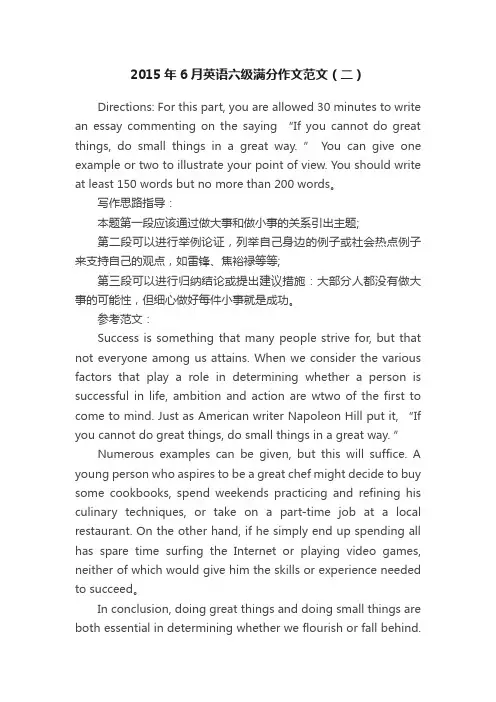 2015 年 6 月英语六级满分作文范文（二）

Directions: For this part, you are allowed 30 minutes to write an essay commenting on the saying "If you cannot do great things, do small things in a great way." You can give one example or two to illustrate your point of view. You should write at least 150 words but no more than 200 words。

写作思路指导：

本题第一段应该通过做大事和做小事的关系引出主题;

第二段可以进行举例论证，列举自己身边的例子或社会热点例子来支持自己的观点，如雷锋、焦裕禄等等;

第三段可以进行归纳结论或提出建议措施：大部分人都没有做大事的可能性，但细心做好每件小事就是成功。

参考范文：

Success is something that many people strive for, but that not everyone among us attains. When we consider the various factors that play a role in determining whether a person is successful in life, ambition and action are wtwo of the first to come to mind. Just as American writer Napoleon Hill put it, "If you cannot do great things, do small things in a great way."

Numerous examples can be given, but this will suffice. A young person who aspires to be a great chef might decide to buy some cookbooks, spend weekends practicing and refining his culinary techniques, or take on a part-time job at a local restaurant. On the other hand, if he simply end up spending all has spare time surfing the Internet or playing video games, neither of which would give him the skills or experience needed to succeed。

In conclusion, doing great things and doing small things are both essential in determining whether we flourish or fall behind.